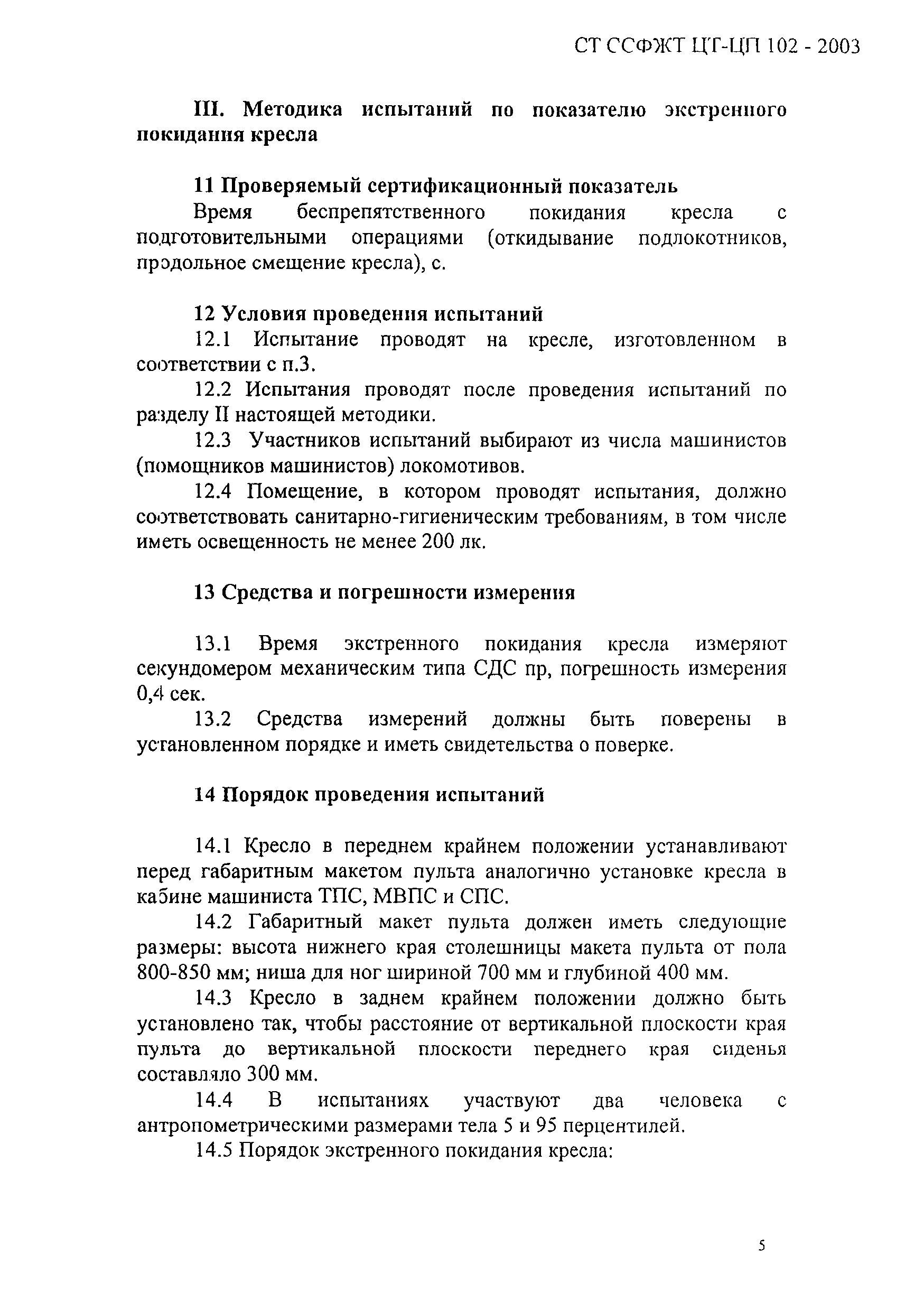 СТ ССФЖТ ЦТ-ЦП 102 - 2003

III. Методика испытаний по показателю экстренного покидания кресла

11 Проверяемый сертификационный показатель

Время беспрепятственного покидания кресла с подготовительными операциями (откидывание подлокотников, продольное смещение кресла), с.

12 Условия проведения испытаний

12.1 Испытание проводят на кресле, изготовленном в соответствии с п.3.

12.2 Испытания проводят после проведения испытаний по разделу II настоящей методики.

12.3 Участников испытаний выбирают из числа машинистов (помощников машинистов) локомотивов.

12.4 Помещение, в котором проводят испытания, должно соответствовать санитарно-гигиеническим требованиям, в том числе иметь освещенность не менее 200 лк.

13 Средства и погрешности измерения

13.1 Время экстренного покидания кресла измеряют секундомером механическим типа СДС пр, погрешность измерения 0,4 сек.

13.2 Средства измерений должны быть поверены в установленном порядке и иметь свидетельства о поверке.

14 Порядок проведения испытаний

14.1 Кресло в переднем крайнем положении устанавливают перед габаритным макетом пульта аналогично установке кресла в кабине машиниста ТПС, МВПС и СПС.

14.2 Габаритный макет пульта должен иметь следующие размеры: высота нижнего края столешницы макета пульта от пола 800-850 мм; ниша для ног шириной 700 мм и глубиной 400 мм.

14.3 Кресло в заднем крайнем положении должно быть установлено так, чтобы расстояние от вертикальной плоскости края пульта до вертикальной плоскости переднего края сиденья составляло 300 мм.

14.4 В испытаниях участвуют два человека с антропометрическими размерами тела 5 и 95 перцентилей.

14.5 Порядок экстренного покидания кресла:

5